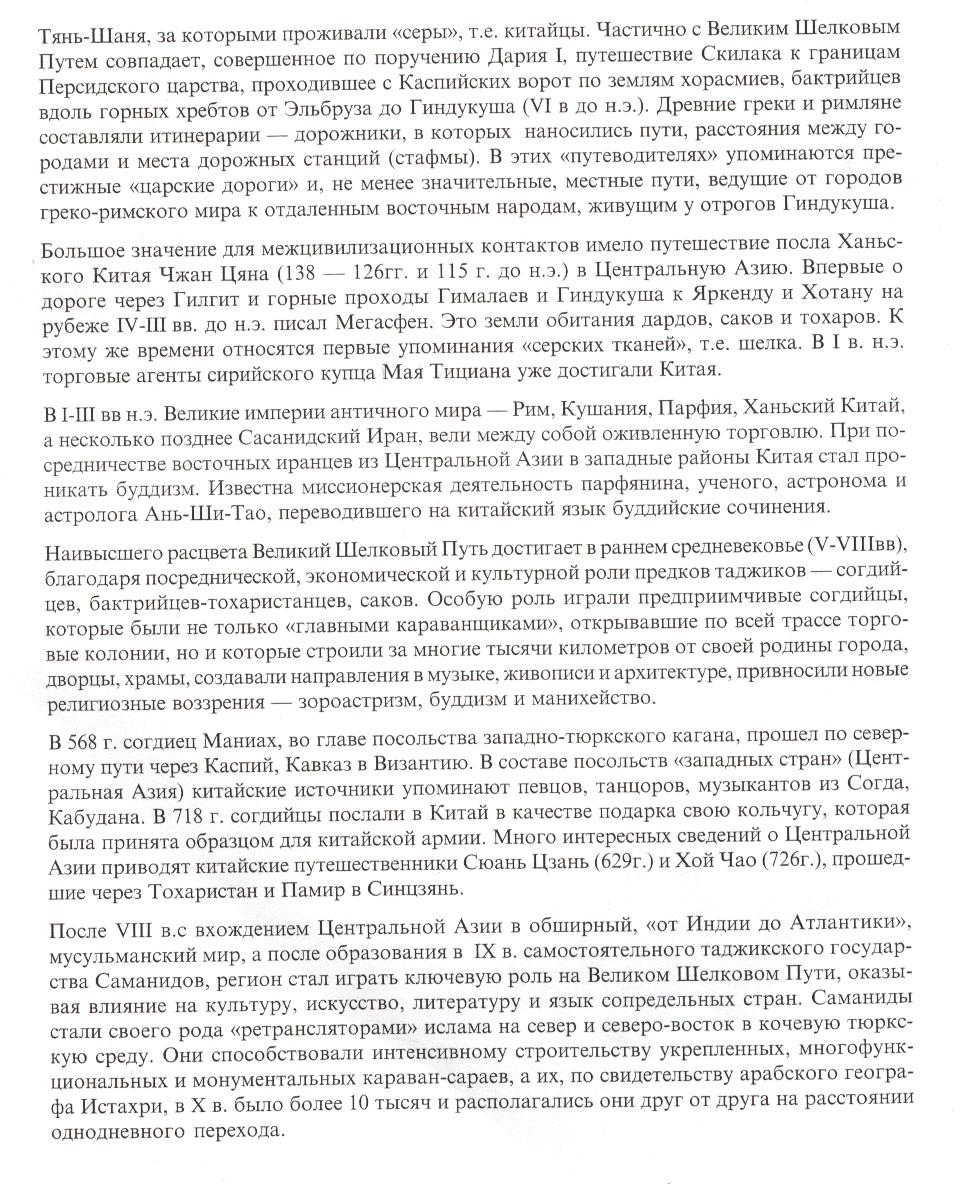 Тянь-Шаня, за которыми проживали «серы», т.е. китайцы. Частично с Великим Шелковым Путем совпадает, совершенное по поручению Дария I, путешествие Скилака к границам Персидского царства, проходившее с Каспийских ворот по землям хорасмиев, бактрийцев вдоль горных хребтов от Эльбруза до Гиндукуша (VI в до н.э.). Древние греки и римляне составляли итинерарии — дорожники, в которых наносились пути, расстояния между городами и места дорожных станций (стафмы). В этих «путеводителях» упоминаются престижные «царские дороги» и, не менее значительные, местные пути, ведущие от городов греко-римского мира к отдаленным восточным народам, живущим у отрогов Гиндукуша.

Большое значение для межцивилизационных контактов имело путешествие посла Ханьского Китая Чжан Цяна (138 — 126гг. и 115 г. до н.э.) в Центральную Азию. Впервые о дороге через Гилгит и горные проходы Гималаев и Гиндукуша к Яркенду и Хотану на рубеже IV-III вв. до н.э. писал Мегасфен. Это земли обитания дардов, саков и тохаров. К этому же времени относятся первые упоминания «серских тканей», т.е. шелка. В I в. н.э. торговые агенты сирийского купца Мая Тициана уже достигали Китая.

В I-III вв н.э. Великие империи античного мира — Рим, Кушания, Парфия, Ханьский Китай, а несколько позднее Сасанидский Иран, вели между собой оживленную торговлю. При посредничестве восточных иранцев из Центральной Азии в западные районы Китая стал проникать буддизм. Известна миссионерская деятельность парфянина, ученого, астронома и астролога Ань-Ши-Тао, переводившего на китайский язык буддийские сочинения.

Наивысшего расцвета Великий Шелковый Путь достигает в раннем средневековье (V-VIIIвв), благодаря посреднической, экономической и культурной роли предков таджиков — согдийцев, бактрийцев-тохаристанцев, саков. Особую роль играли предприимчивые согдийцы, которые были не только «главными караванщиками», открывавшие по всей трассе торговые колонии, но и которые строили за многие тысячи километров от своей родины города, дворцы, храмы, создавали направления в музыке, живописи и архитектуре, привносили новые религиозные воззрения — зороастризм, буддизм и манихейство.

В 568 г. согдиец Маниах, во главе посольства западно-тюркского кагана, прошел по северному пути через Каспий, Кавказ в Византию. В составе посольств «западных стран» (Центральная Азия) китайские источники упоминают певцов, танцоров, музыкантов из Согда, Кабудана. В 718 г. согдийцы послали в Китай в качестве подарка свою кольчугу, которая была принята образцом для китайской армии. Много интересных сведений о Центральной Азии приводят китайские путешественники Сюань Цзань (629г.) и Хой Чао (726г.), прошедшие через Тохаристан и Памир в Синцзянь.

После VIII в.с вхождением Центральной Азии в обширный, «от Индии до Атлантики», мусульманский мир, а после образования в IX в. самостоятельного таджикского государства Саманидов, регион стал играть ключевую роль на Великом Шелковом Пути, оказывая влияние на культуру, искусство, литературу и язык сопредельных стран. Саманиды стали своего рода «ретрансляторами» ислама на север и северо-восток в кочевую тюркскую среду. Они способствовали интенсивному строительству укрепленных, многофункциональных и монументальных караван-сараев, а их, по свидетельству арабского географа Истахри, в X в. было более 10 тысяч и располагались они друг от друга на расстоянии однодневного перехода.